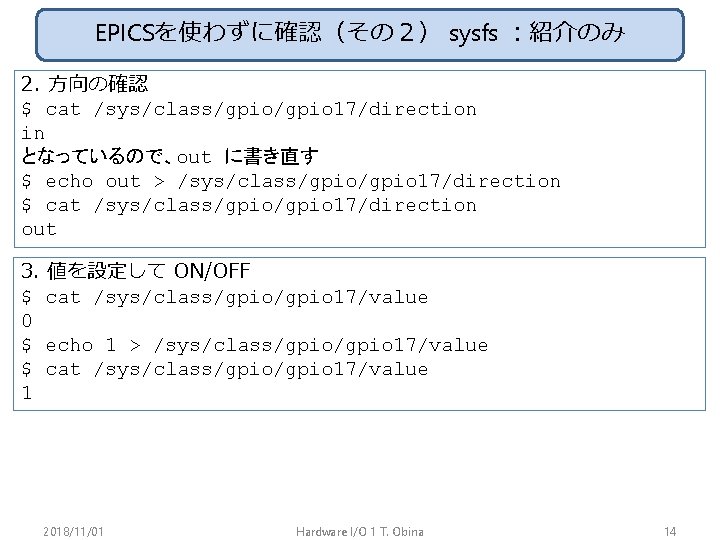 EPICSを使わずに確認（その２） sysfs ：紹介のみ

2. 方向の確認
$ cat /sys/class/gpio/gpio17/direction
in
となっているので、out に書き直す
$ echo out > /sys/class/gpio/gpio17/direction
$ cat /sys/class/gpio/gpio17/direction
out

3. 値を設定して ON/OFF
$ cat /sys/class/gpio/gpio17/value
0
$ echo 1 > /sys/class/gpio/gpio17/value
$ cat /sys/class/gpio/gpio17/value
1

2018/11/01 Hardware I/O 1 T. Obina 14